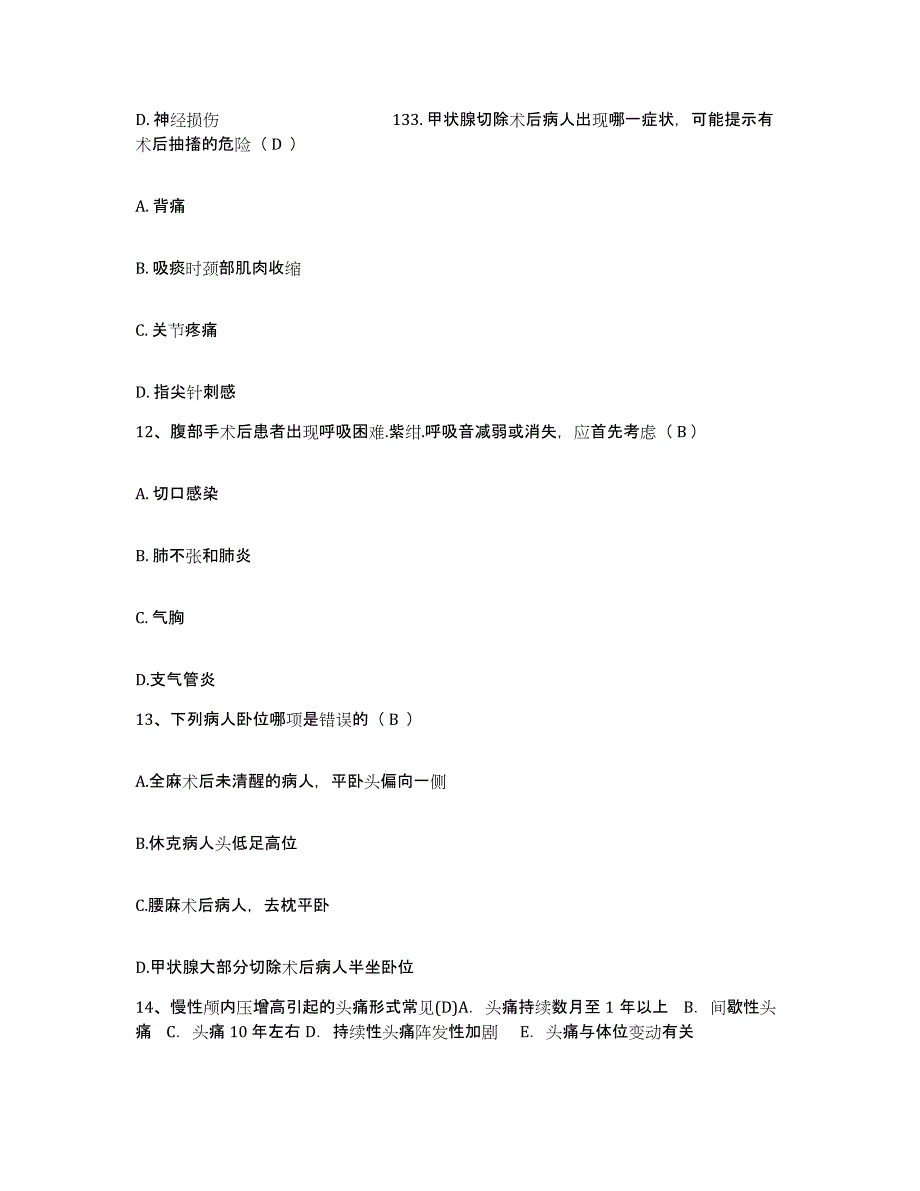 D. 神经损伤　　　　　　　　133. 甲状腺切除术后病人出现哪一症状，可能提示有术后抽搐的危险（ D ）

A. 背痛

B. 吸痰时颈部肌肉收缩

C. 关节疼痛

D. 指尖针刺感

12、腹部手术后患者出现呼吸困难.紫绀.呼吸音减弱或消失，应首先考虑（ B ）

A. 切口感染

B. 肺不张和肺炎

C. 气胸

D.支气管炎

13、下列病人卧位哪项是错误的（ B ）

A.全麻术后未清醒的病人，平卧头偏向一侧

B.休克病人头低足高位

C.腰麻术后病人，去枕平卧

D.甲状腺大部分切除术后病人半坐卧位

14、慢性颅内压增高引起的头痛形式常见(D)A. 头痛持续数月至 1 年以上　B. 间歇性头痛　C. 头痛 10 年左右 D. 持续性头痛阵发性加剧　 E. 头痛与体位变动有关